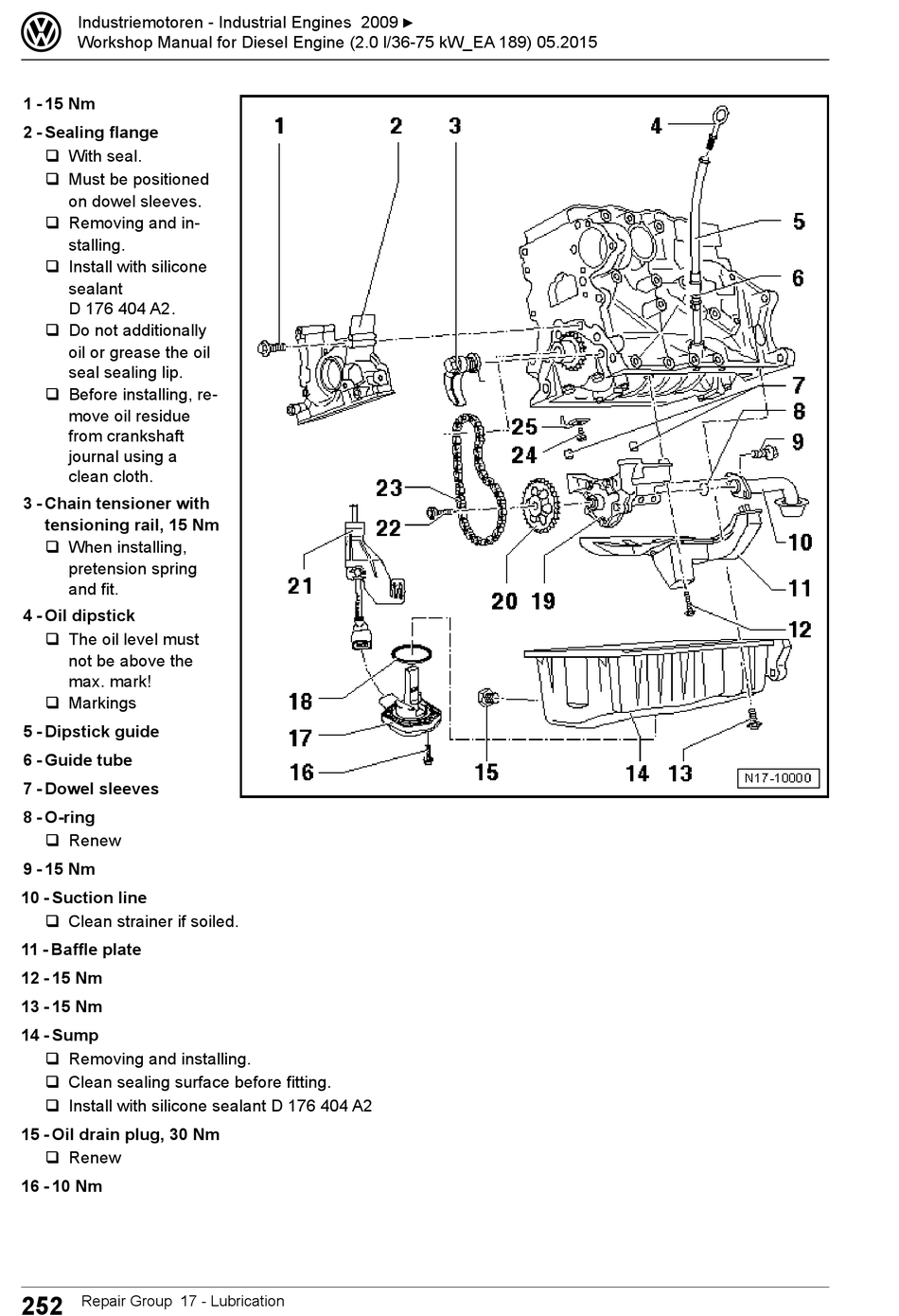 Industriemotoren - Industrial Engines 2009 ►
Workshop Manual for Diesel Engine (2.0 l/36-75 kW_EA 189) 05.2015

1 - 15 Nm
2 - Sealing flange
❑ With seal.
❑ Must be positioned on dowel sleeves.
❑ Removing and installing.
❑ Install with silicone sealant D 176 404 A2.
❑ Do not additionally oil or grease the oil seal sealing lip.
❑ Before installing, remove oil residue from crankshaft journal using a clean cloth.
3 - Chain tensioner with tensioning rail, 15 Nm
❑ When installing, pretension spring and fit.
4 - Oil dipstick
❑ The oil level must not be above the max. mark!
❑ Markings
5 - Dipstick guide
6 - Guide tube
7 - Dowel sleeves
8 - O-ring
❑ Renew
9 - 15 Nm
10 - Suction line
❑ Clean strainer if soiled.
11 - Baffle plate
12 - 15 Nm
13 - 15 Nm
14 - Sump
❑ Removing and installing.
❑ Clean sealing surface before fitting.
❑ Install with silicone sealant D 176 404 A2
15 - Oil drain plug, 30 Nm
❑ Renew
16 - 10 Nm

1 2 3 4 5 6 7 8 9 10 11 12 13 14 15 16 17 18 19 20 21 22 23 24 25
N17-10000

252 Repair Group 17 - Lubrication